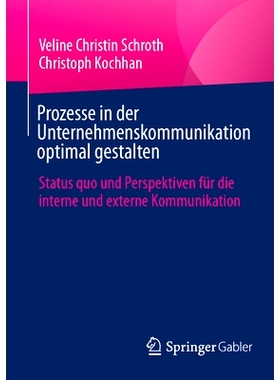 Veline Christin Schroth
Christoph Kochhan

Prozesse in der Unternehmenskommunikation optimal gestalten

Status quo und Perspektiven für die interne und externe Kommunikation

Springer Gabler